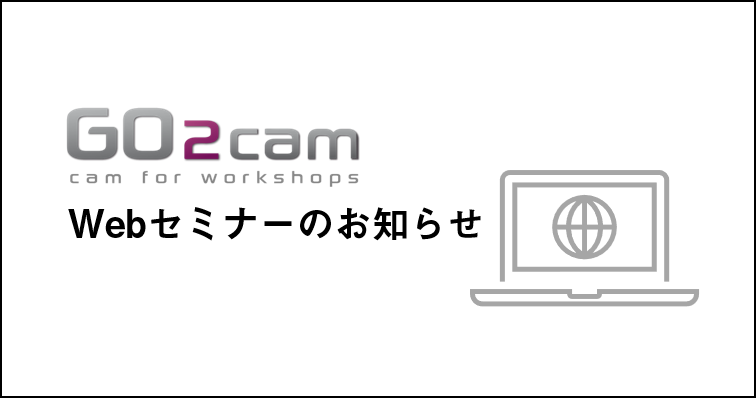 GO2cam
cam for workshops

Webセミナーのお知らせ